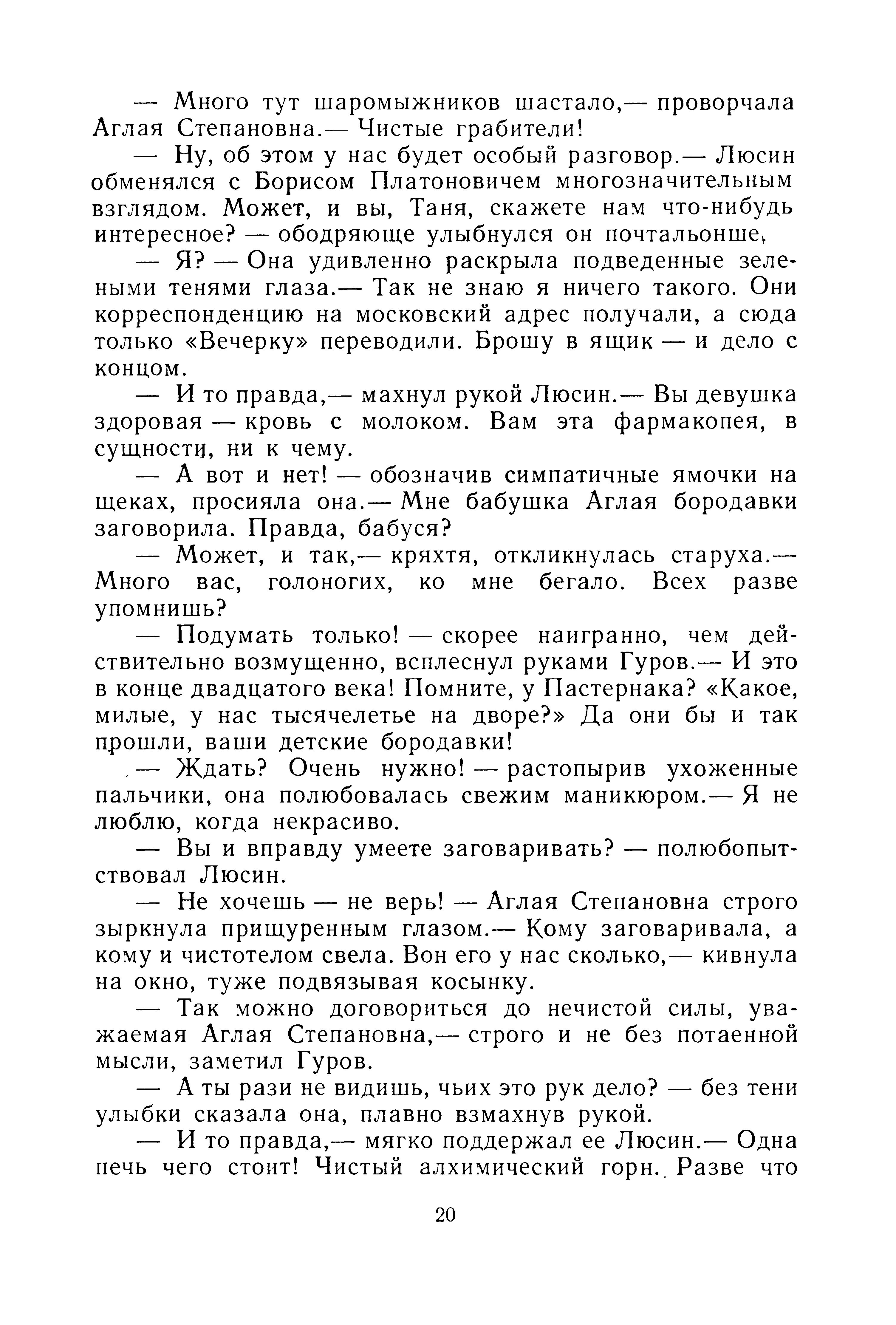 — Много тут шаромыжников шастало,— проворчала Аглая Степановна.— Чистые грабители!

— Ну, об этом у нас будет особый разговор.— Люсин обменялся с Борисом Платоновичем многозначительным взглядом. Может, и вы, Таня, скажете нам что-нибудь интересное? — ободряюще улыбнулся он почтальонше.

— Я? — Она удивленно раскрыла подведенные зелеными тенями глаза.— Так не знаю я ничего такого. Они корреспонденцию на московский адрес получали, а сюда только «Вечерку» переводили. Брошу в ящик — и дело с концом.

— И то правда,— махнул рукой Люсин.— Вы девушка здоровая — кровь с молоком. Вам эта фармакопея, в сущности, ни к чему.

— А вот и нет! — обозначив симпатичные ямочки на щеках, просияла она.— Мне бабушка Аглая бородавки заговорила. Правда, бабуся?

— Может, и так,— кряхтя, откликнулась старуха.— Много вас, голоногих, ко мне бегало. Всех разве упомнишь?

— Подумать только! — скорее наигранно, чем действительно возмущенно, всплеснул руками Гуров.— И это в конце двадцатого века! Помните, у Пастернака? «Какое, милые, у нас тысячелетье на дворе?» Да они бы и так прошли, ваши детские бородавки!

— Ждать? Очень нужно! — растопырив ухоженные пальчики, она полюбовалась свежим маникюром.— Я не люблю, когда некрасиво.

— Вы и вправду умеете заговаривать? — полюбопытствовал Люсин.

— Не хочешь — не верь! — Аглая Степановна строго зыркнула прищуренным глазом.— Кому заговаривала, а кому и чистотелом свела. Вон его у нас сколько,— кивнула на окно, туже подвязывая косынку.

— Так можно договориться до нечистой силы, уважаемая Аглая Степановна,— строго и не без потаенной мысли, заметил Гуров.

— А ты рази не видишь, чьих это рук дело? — без тени улыбки сказала она, плавно взмахнув рукой.

— И то правда,— мягко поддержал ее Люсин.— Одна печь чего стоит! Чистый алхимический горн. Разве что

20